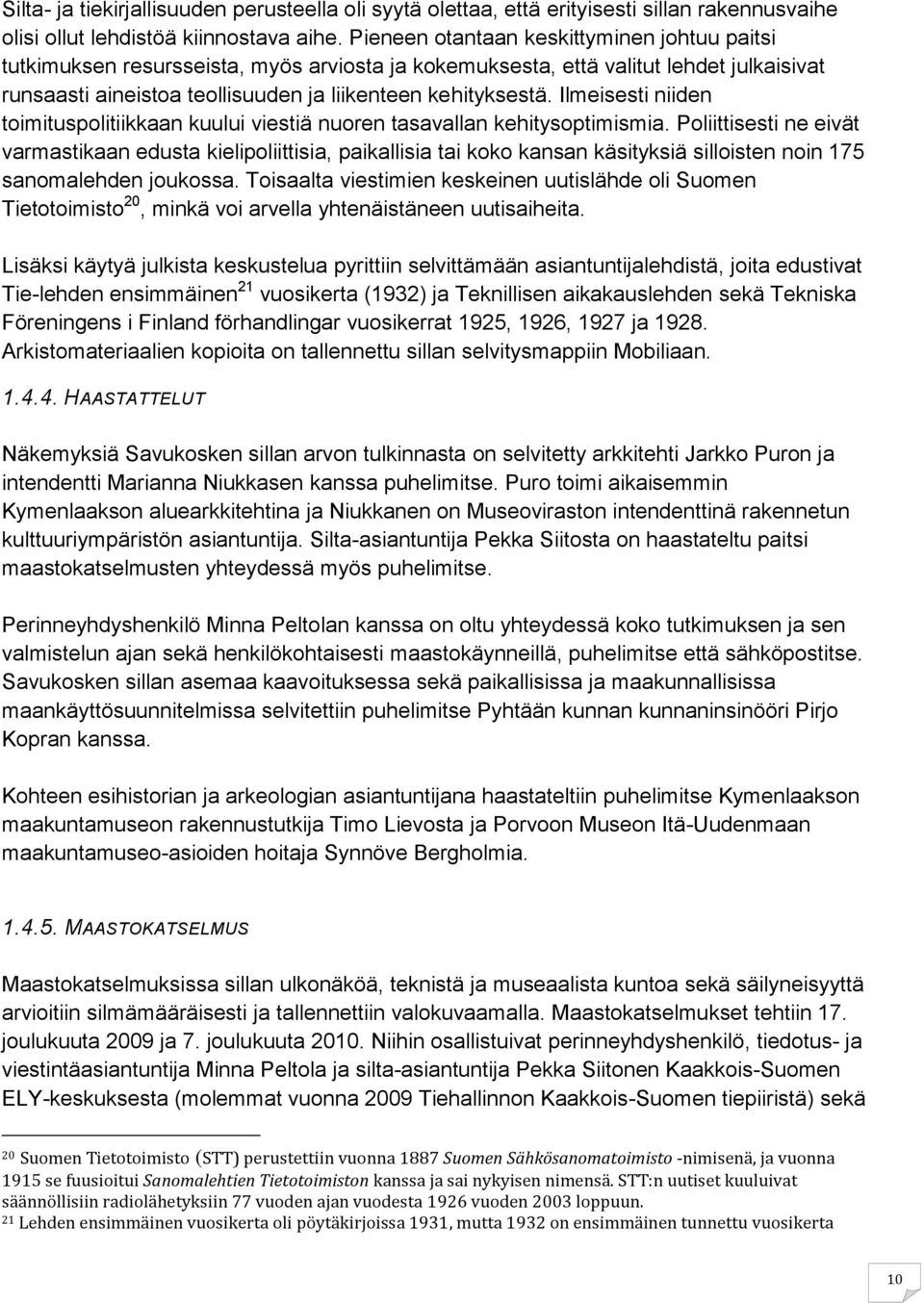 Silta- ja tiekirjallisuuden perusteella oli syytä olettaa, että erityisesti sillan rakennusvaihe olisi ollut lehdistöä kiinnostava aihe. Pieneen otantaan keskittyminen johtuu paitsi tutkimuksen resursseista, myös arviosta ja kokemuksesta, että valitut lehdet julkaisivat runsaasti aineistoa teollisuuden ja liikenteen kehityksestä. Ilmeisesti niiden toimituspolitiikkaan kuului viestiä nuoren tasavallan kehitysoptimismia. Poliittisesti ne eivät varmastikaan edusta kielipoliittisia, paikallisia tai koko kansan käsityksiä silloisten noin 175 sanomalehden joukossa. Toisaalta viestimien keskeinen uutislähde oli Suomen Tietotoimisto$^{20}$, minkä voi arvella yhtenäistäneen uutisaiheita.

Lisäksi käytyä julkista keskustelua pyrittiin selvittämään asiantuntijalehdistä, joita edustivat Tie-lehden ensimmäinen$^{21}$ vuosikerta (1932) ja Teknillisen aikakauslehden sekä Tekniska Föreningens i Finland förhandlingar vuosikerrat 1925, 1926, 1927 ja 1928. Arkistomateriaalien kopioita on tallennettu sillan selvitysmappiin Mobiliaan.

1.4.4. HAASTATTELUT

Näkemyksiä Savukosken sillan arvon tulkinnasta on selvitetty arkkitehti Jarkko Puron ja intendentti Marianna Niukkasen kanssa puhelimitse. Puro toimi aikaisemmin Kymenlaakson aluearkkitehtina ja Niukkanen on Museoviraston intendenttinä rakennetun kulttuuriympäristön asiantuntija. Silta-asiantuntija Pekka Siitosta on haastateltu paitsi maastokatselmusten yhteydessä myös puhelimitse.

Perinneyhdyshenkilö Minna Peltolan kanssa on oltu yhteydessä koko tutkimuksen ja sen valmistelun ajan sekä henkilökohtaisesti maastokäynneillä, puhelimitse että sähköpostitse. Savukosken sillan asemaa kaavoituksessa sekä paikallisissa ja maakunnallisissa maankäyttösuunnitelmissa selvitettiin puhelimitse Pyhtään kunnan kunnaninsinööri Pirjo Kopran kanssa.

Kohteen esihistorian ja arkeologian asiantuntijana haastateltiin puhelimitse Kymenlaakson maakuntamuseon rakennustutkija Timo Lievosta ja Porvoon Museon Itä-Uudenmaan maakuntamuseo-asioiden hoitaja Synnöve Bergholmia.

1.4.5. MAASTOKATSELMUS

Maastokatselmuksissa sillan ulkonäköä, teknistä ja museaalista kuntoa sekä säilyneisyyttä arvioitiin silmämääräisesti ja tallennettiin valokuvaamalla. Maastokatselmukset tehtiin 17. joulukuuta 2009 ja 7. joulukuuta 2010. Niihin osallistuivat perinneyhdyshenkilö, tiedotus- ja viestintäasiantuntija Minna Peltola ja silta-asiantuntija Pekka Siitonen Kaakkois-Suomen ELY-keskuksesta (molemmat vuonna 2009 Tiehallinnon Kaakkois-Suomen tiepiiristä) sekä

$^{20}$ Suomen Tietotoimisto (STT) perustettiin vuonna 1887 Suomen Sähkösanomatoimisto -nimisenä, ja vuonna 1915 se fuusioitui Sanomalehtien Tietotoimiston kanssa ja sai nykyisen nimensä. STT:n uutiset kuuluivat säännöllisiin radiolähetyksiin 77 vuoden ajan vuodesta 1926 vuoden 2003 loppuun.
$^{21}$ Lehden ensimmäinen vuosikerta oli pöytäkirjoissa 1931, mutta 1932 on ensimmäinen tunnettu vuosikerta

10